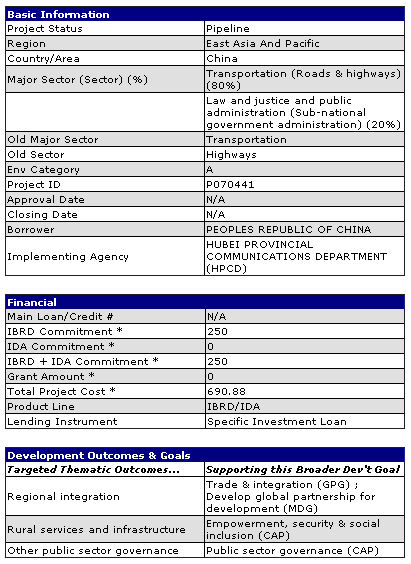 | Basic Information | |
|---|---|
| Project Status | Pipeline |
| Region | East Asia And Pacific |
| Country/Area | China |
| Major Sector (Sector) (%) | Transportation (Roads & highways) (80%) |
| | Law and justice and public administration (Sub-national government administration) (20%) |
| Old Major Sector | Transportation |
| Old Sector | Highways |
| Env Category | A |
| Project ID | P070441 |
| Approval Date | N/A |
| Closing Date | N/A |
| Borrower | PEOPLES REPUBLIC OF CHINA |
| Implementing Agency | HUBEI PROVINCIAL COMMUNICATIONS DEPARTMENT (HPCD) |

| Financial | |
|---|---|
| Main Loan/Credit # | N/A |
| IBRD Commitment * | 250 |
| IDA Commitment * | 0 |
| IBRD + IDA Commitment * | 250 |
| Grant Amount * | 0 |
| Total Project Cost * | 690.88 |
| Product Line | IBRD/IDA |
| Lending Instrument | Specific Investment Loan |

| Development Outcomes & Goals | |
|---|---|
| Targeted Thematic Outcomes... | Supporting this Broader Dev't Goal |
| Regional integration | Trade & integration (GPG) ; Develop global partnership for development (MDG) |
| Rural services and infrastructure | Empowerment, security & social inclusion (CAP) |
| Other public sector governance | Public sector governance (CAP) |